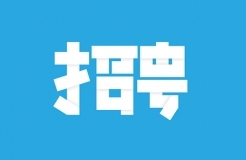 招聘